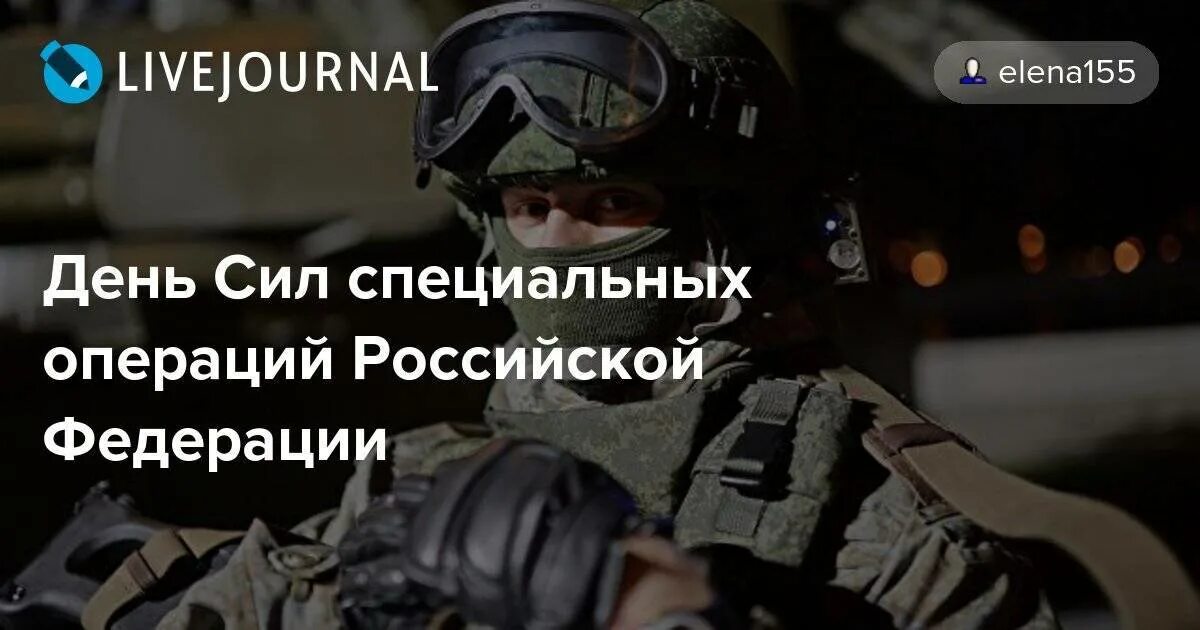 LIVEJOURNAL

elena155

День Сил специальных операций Российской Федерации